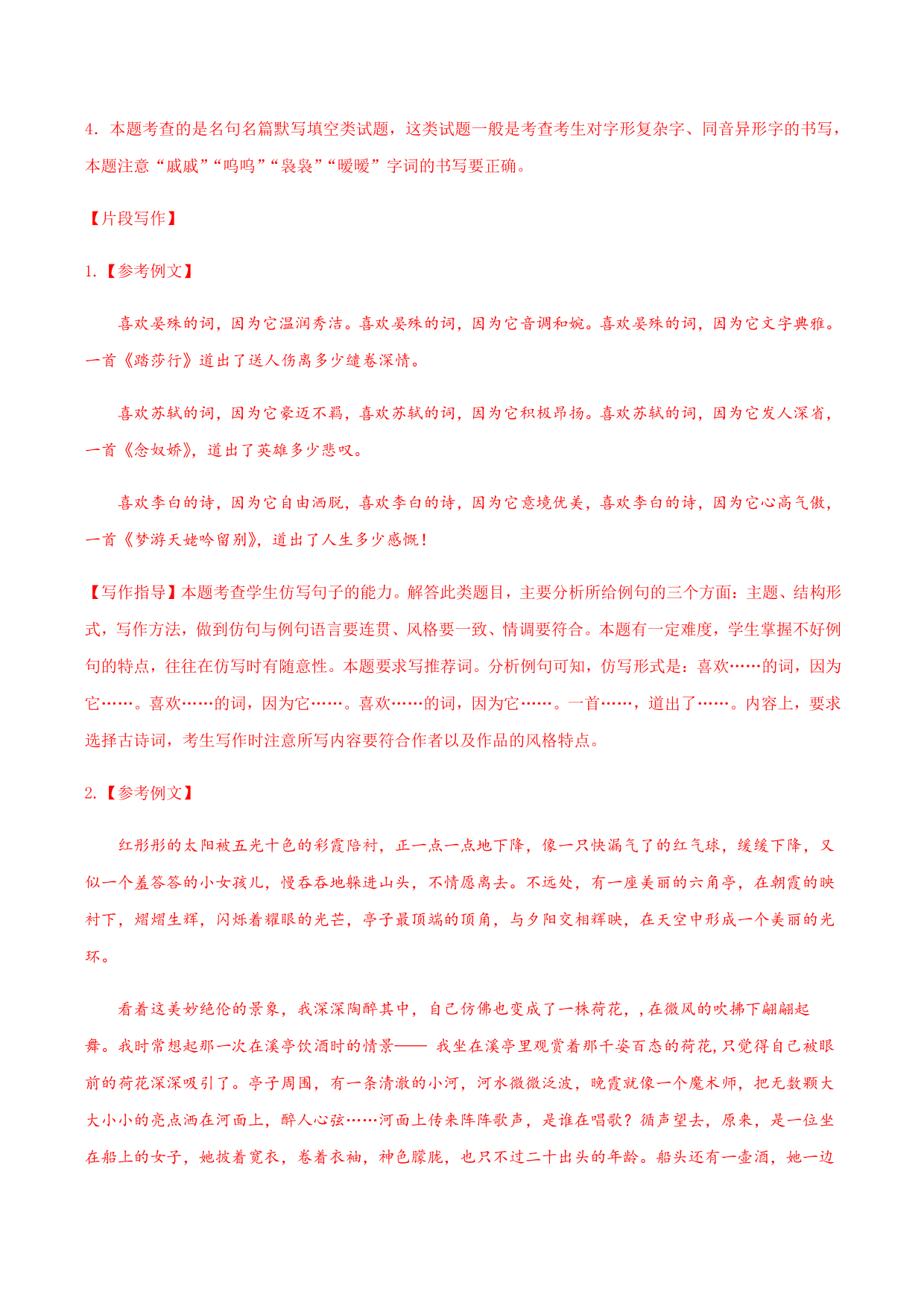 4．本题考查的是名句名篇默写填空类试题，这类试题一般是考查考生对字形复杂字、同音异形字的书写，本题注意“戚戚”“呜呜”“袅袅”“暧暧”字词的书写要正确。

【片段写作】

1.【参考例文】

喜欢晏殊的词，因为它温润秀洁。喜欢晏殊的词，因为它音调和婉。喜欢晏殊的词，因为它文字典雅。一首《踏莎行》道出了送人伤离多少缱卷深情。

喜欢苏轼的词，因为它豪迈不羁，喜欢苏轼的词，因为它积极昂扬。喜欢苏轼的词，因为它发人深省，一首《念奴娇》，道出了英雄多少悲叹。

喜欢李白的诗，因为它自由洒脱，喜欢李白的诗，因为它意境优美，喜欢李白的诗，因为它心高气傲，一首《梦游天姥吟留别》，道出了人生多少感慨！

【写作指导】本题考查学生仿写句子的能力。解答此类题目，主要分析所给例句的三个方面：主题、结构形式，写作方法，做到仿句与例句语言要连贯、风格要一致、情调要符合。本题有一定难度，学生掌握不好例句的特点，往往在仿写时有随意性。本题要求写推荐词。分析例句可知，仿写形式是：喜欢……的词，因为它……。喜欢……的词，因为它……。喜欢……的词，因为它……。一首……，道出了……。内容上，要求选择古诗词，考生写作时注意所写内容要符合作者以及作品的风格特点。

2.【参考例文】

红彤彤的太阳被五光十色的彩霞陪衬，正一点一点地下降，像一只快漏气了的红气球，缓缓下降，又似一个羞答答的小女孩儿，慢吞吞地躲进山头，不情愿离去。不远处，有一座美丽的六角亭，在朝霞的映衬下，熠熠生辉，闪烁着耀眼的光芒，亭子最顶端的顶角，与夕阳交相辉映，在天空中形成一个美丽的光环。

看着这美妙绝伦的景象，我深深陶醉其中，自己仿佛也变成了一株荷花，，在微风的吹拂下翩翩起舞。我时常想起那一次在溪亭饮酒时的情景—— 我坐在溪亭里观赏着那千姿百态的荷花，只觉得自己被眼前的荷花深深吸引了。亭子周围，有一条清澈的小河，河水微微泛波，晚霞就像一个魔术师，把无数颗大大小小的亮点洒在河面上，醉人心弦……河面上传来阵阵歌声，是谁在唱歌？循声望去，原来，是一位坐在船上的女子，她披着宽衣，卷着衣袖，神色朦胧，也只不过二十出头的年龄。船头还有一壶酒，她一边